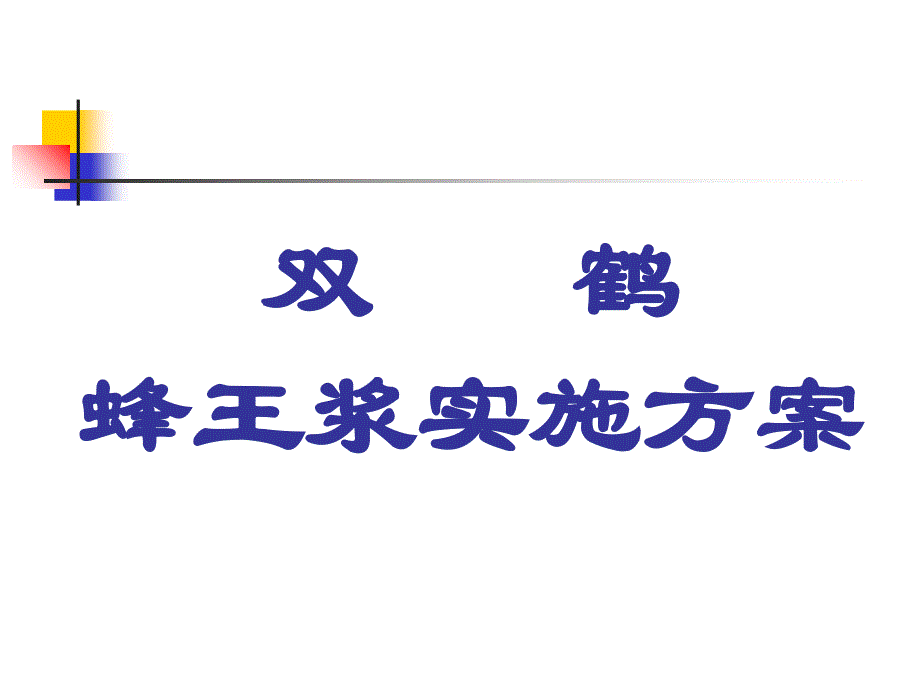 双 鹤
蜂王浆实施方案